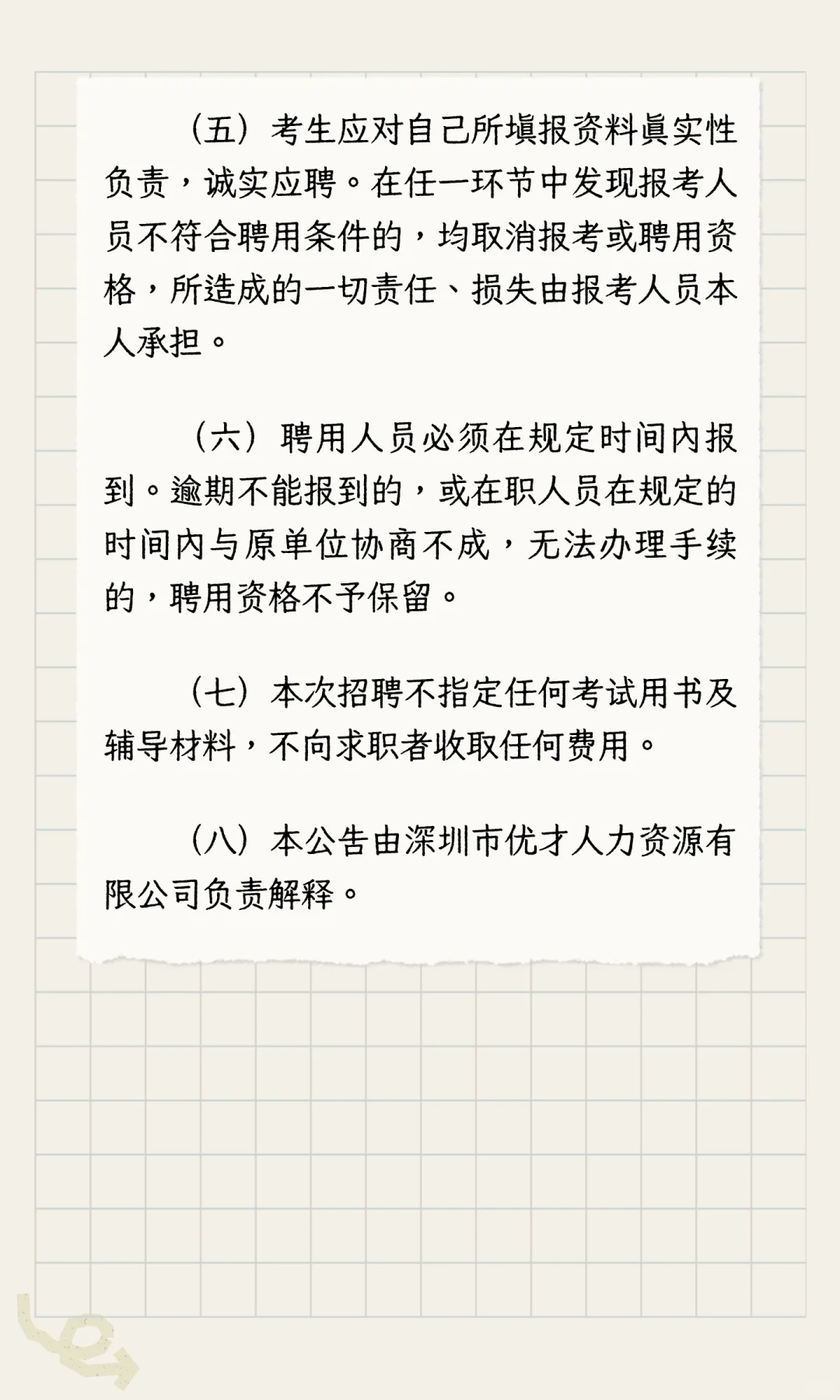 （五）考生应对自己所填报资料真实性负责，诚实应聘。在任一环节中发现报考人员不符合聘用条件的，均取消报考或聘用资格，所造成的一切责任、损失由报考人员本人承担。

（六）聘用人员必须在规定时间内报到。逾期不能报到的，或在职人员在规定的时间内与原单位协商不成，无法办理手续的，聘用资格不予保留。

（七）本次招聘不指定任何考试用书及辅导材料，不向求职者收取任何费用。

（八）本公告由深圳市优才人力资源有限公司负责解释。